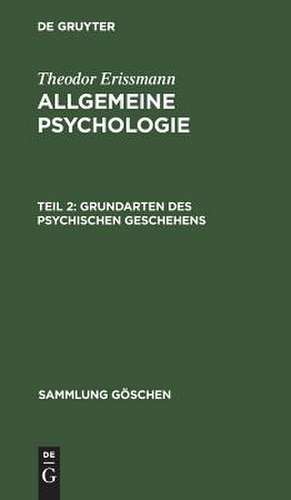 DE GRUYTER

Theodor Erissmann
ALLGEMEINE PSYCHOLOGIE

TEIL 2: GRUNDARTEN DES PSYCHISCHEN GESCHEHENS

SAMMLUNG GÖSCHEN

DE
G